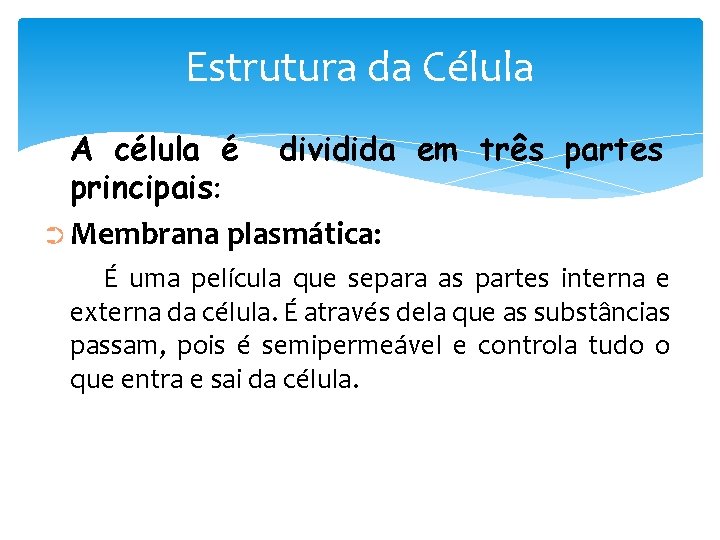 Estrutura da Célula

A célula é dividida em três partes principais:

➲ Membrana plasmática:

É uma película que separa as partes interna e externa da célula. É através dela que as substâncias passam, pois é semipermeável e controla tudo o que entra e sai da célula.